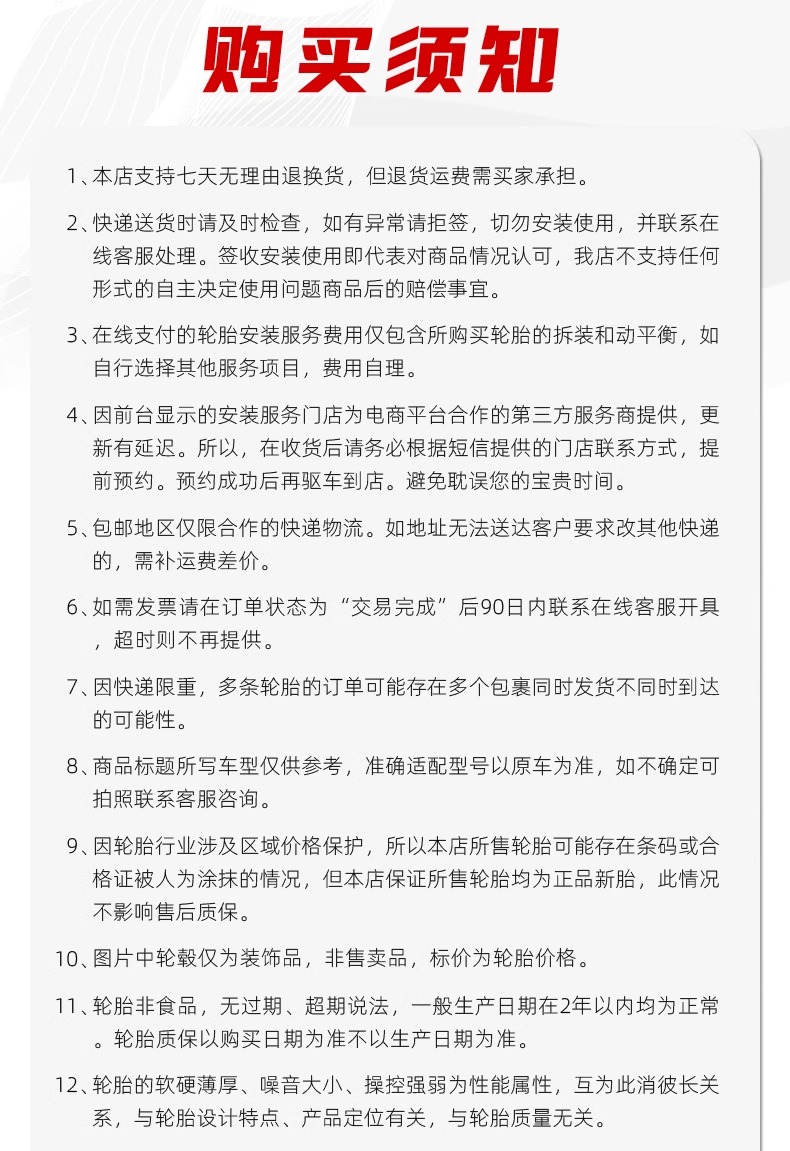 购买须知

1、本店支持七天无理由退换货，但退货运费需买家承担。

2、快递送货时请及时检查，如有异常请拒签，切勿安装使用，并联系在线客服处理。签收安装使用即代表对商品情况认可，我店不支持任何形式的自主决定使用问题商品后的赔偿事宜。

3、在线支付的轮胎安装服务费用仅包含所购买轮胎的拆装和动平衡，如自行选择其他服务项目，费用自理。

4、因前台显示的安装服务门店为电商平台合作的第三方服务商提供，更新有延迟。所以，在收货后请务必根据短信提供的门店联系方式，提前预约。预约成功后再驱车到店。避免耽误您的宝贵时间。

5、包邮地区仅限合作的快递物流。如地址无法送达客户要求改其他快递的，需补运费差价。

6、如需发票请在订单状态为“交易完成”后90日内联系在线客服开具，超时则不再提供。

7、因快递限重，多条轮胎的订单可能存在多个包裹同时发货不同时到达的可能性。

8、商品标题所写车型仅供参考，准确适配型号以原车为准，如不确定可拍照联系客服咨询。

9、因轮胎行业涉及区域价格保护，所以本店所售轮胎可能存在条码或合格证被人为涂抹的情况，但本店保证所售轮胎均为正品新胎，此情况不影响售后质保。

10、图片中轮毂仅为装饰品，非售卖品，标价为轮胎价格。

11、轮胎非食品，无过期、超期说法，一般生产日期在2年以内均为正常。轮胎质保以购买日期为准不以生产日期为准。

12、轮胎的软硬薄厚、噪音大小、操控强弱为性能属性，互为此消彼长关系，与轮胎设计特点、产品定位有关，与轮胎质量无关。